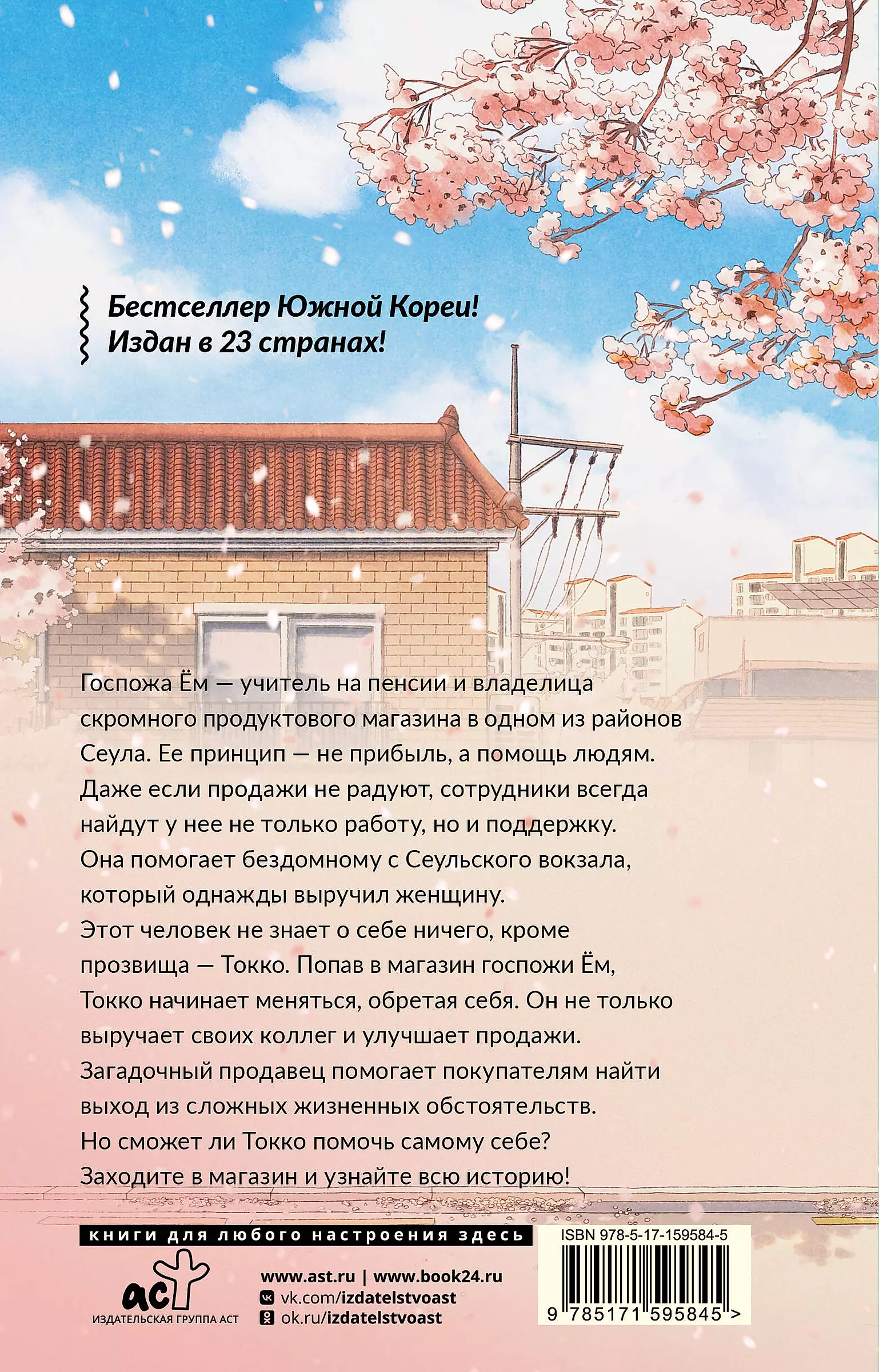 Бестселлер Южной Кореи!
Издан в 23 странах!

Госпожа Ём — учитель на пенсии и владелица скромного продуктового магазина в одном из районов Сеула. Ее принцип — не прибыль, а помощь людям. Даже если продажи не радуют, сотрудники всегда найдут у нее не только работу, но и поддержку. Она помогает бездомному с Сеульского вокзала, который однажды выручил женщину. Этот человек не знает о себе ничего, кроме прозвища — Токко. Попав в магазин госпожи Ём, Токко начинает меняться, обретая себя. Он не только выручает своих коллег и улучшает продажи. Загадочный продавец помогает покупателям найти выход из сложных жизненных обстоятельств. Но сможет ли Токко помочь самому себе? Заходите в магазин и узнайте всю историю!

книги для любого настроения здесь

аст
ИЗДАТЕЛЬСКАЯ ГРУППА АСТ

www.ast.ru | www.book24.ru
vk.com/izdatelstvoast
ok.ru/izdatelstvoast

ISBN 978-5-17-159584-5
9 785171 595845 >